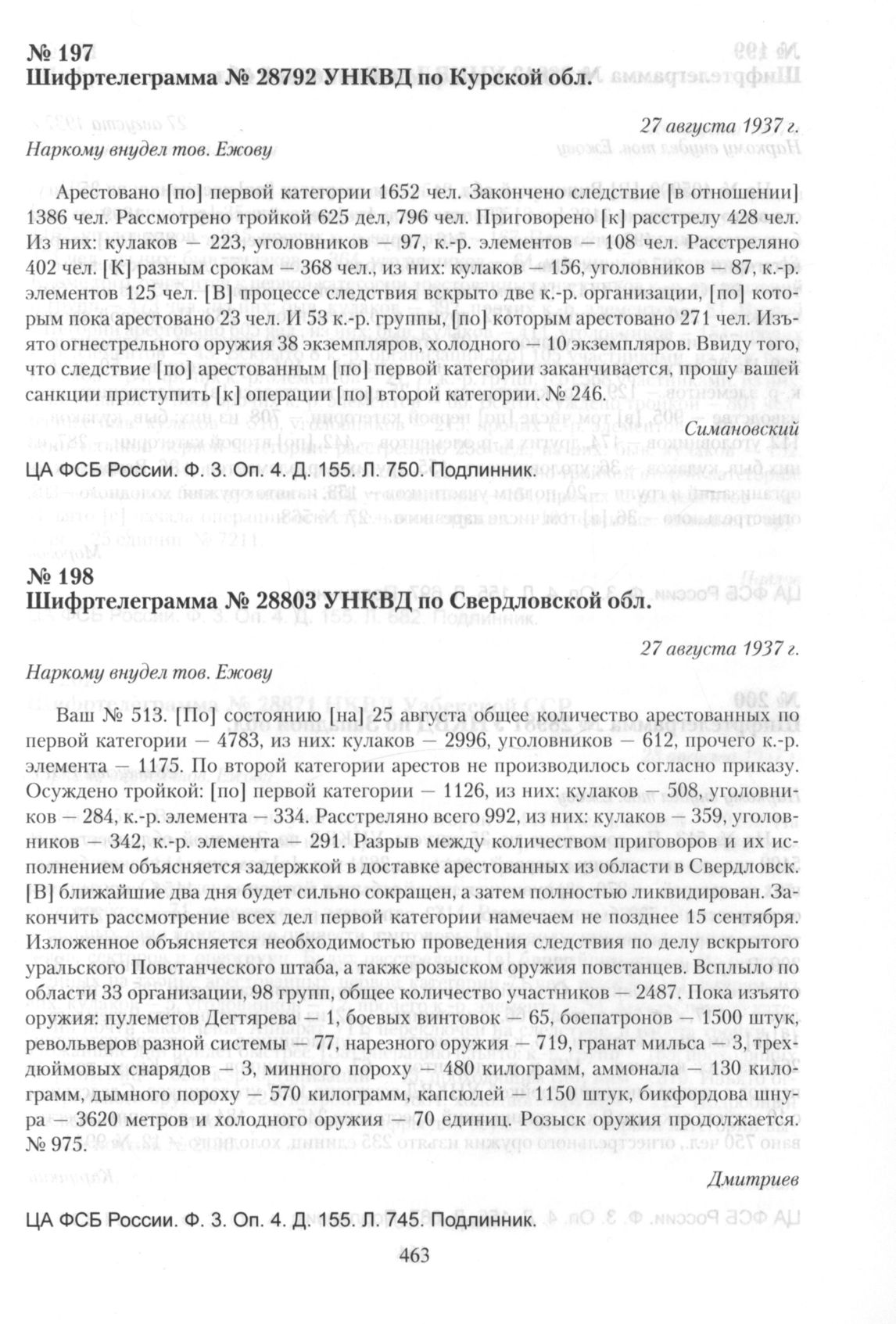 № 197
Шифртелеграмма № 28792 УНКВД по Курской обл.

27 августа 1937 г.

Наркому внудел тов. Ежову

Арестовано [по] первой категории 1652 чел. Закончено следствие [в отношении] 1386 чел. Рассмотрено тройкой 625 дел, 796 чел. Приговорено [к] расстрелу 428 чел. Из них: кулаков — 223, уголовников — 97, к.-р. элементов — 108 чел. Расстреляно 402 чел. [К] разным срокам — 368 чел., из них: кулаков — 156, уголовников — 87, к.-р. элементов 125 чел. [В] процессе следствия вскрыто две к.-р. организации, [по] которым пока арестовано 23 чел. И 53 к.-р. группы, [по] которым арестовано 271 чел. Изъято огнестрельного оружия 38 экземпляров, холодного — 10 экземпляров. Ввиду того, что следствие [по] арестованным [по] первой категории заканчивается, прошу вашей санкции приступить [к] операции [по] второй категории. № 246.

Симановский

ЦА ФСБ России. Ф. 3. Оп. 4. Д. 155. Л. 750. Подлинник.

№ 198
Шифртелеграмма № 28803 УНКВД по Свердловской обл.

27 августа 1937 г.

Наркому внудел тов. Ежову

Ваш № 513. [По] состоянию [на] 25 августа общее количество арестованных по первой категории — 4783, из них: кулаков — 2996, уголовников — 612, прочего к.-р. элемента — 1175. По второй категории арестов не производилось согласно приказу. Осуждено тройкой: [по] первой категории — 1126, из них: кулаков — 508, уголовников — 284, к.-р. элемента — 334. Расстреляно всего 992, из них: кулаков — 359, уголовников — 342, к.-р. элемента — 291. Разрыв между количеством приговоров и их исполнением объясняется задержкой в доставке арестованных из области в Свердловск. [В] ближайшие два дня будет сильно сокращен, а затем полностью ликвидирован. Закончить рассмотрение всех дел первой категории намечаем не позднее 15 сентября. Изложенное объясняется необходимостью проведения следствия по делу вскрытого уральского Повстанческого штаба, а также розыском оружия повстанцев. Всплыло по области 33 организации, 98 групп, общее количество участников — 2487. Пока изъято оружия: пулеметов Дегтярева — 1, боевых винтовок — 65, боепатронов — 1500 штук, револьверов разной системы — 77, нарезного оружия — 719, гранат мильса — 3, трехдюймовых снарядов — 3, минного пороху — 480 килограмм, аммонала — 130 килограмм, дымного пороху — 570 килограмм, капсюлей — 1150 штук, бикфордова шнура — 3620 метров и холодного оружия — 70 единиц. Розыск оружия продолжается. № 975.

Дмитриев

ЦА ФСБ России. Ф. 3. Оп. 4. Д. 155. Л. 745. Подлинник.

463